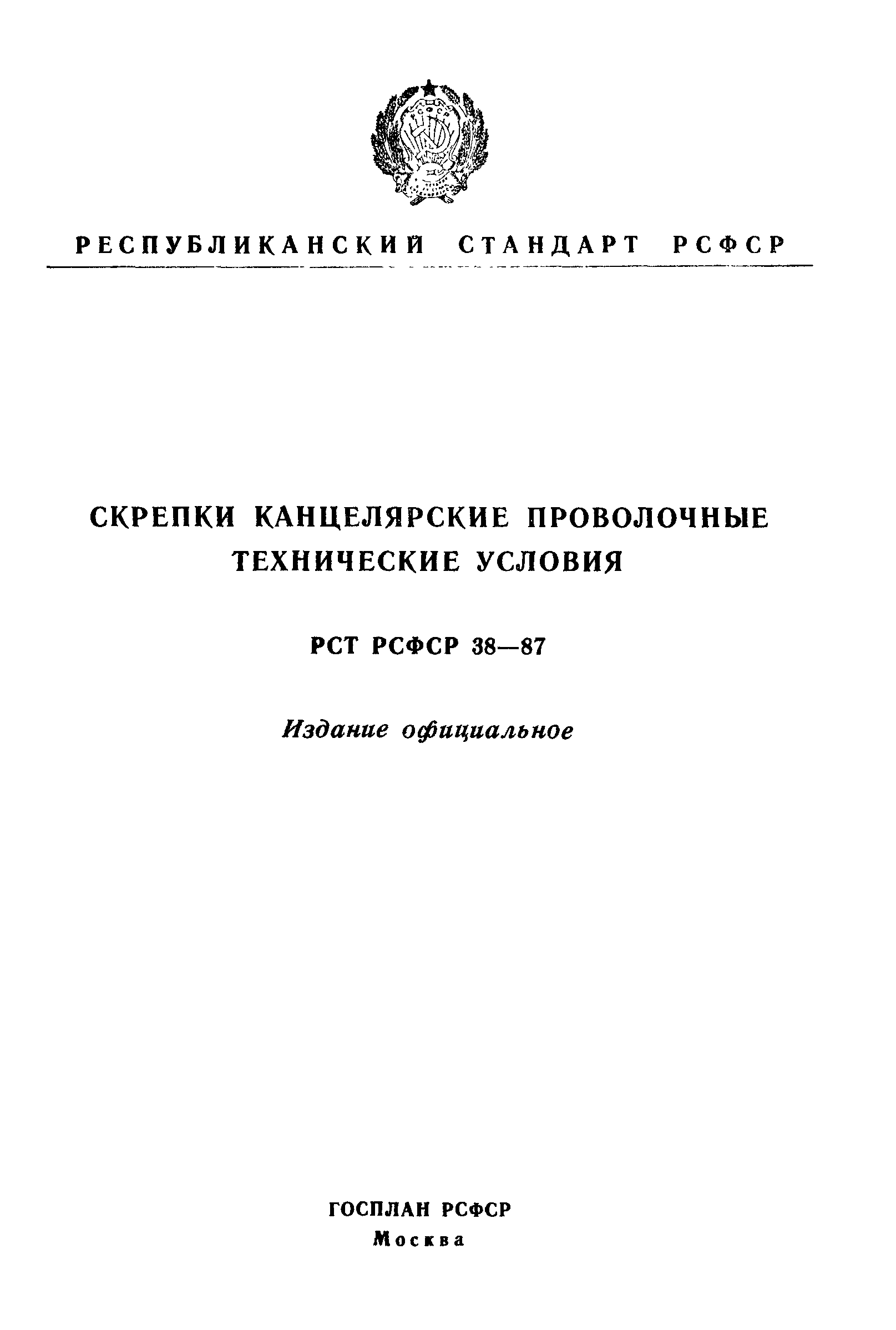 РЕСПУБЛИКАНСКИЙ СТАНДАРТ РСФСР

СКРЕПКИ КАНЦЕЛЯРСКИЕ ПРОВОЛОЧНЫЕ
ТЕХНИЧЕСКИЕ УСЛОВИЯ

РСТ РСФСР 38—87

Издание официальное

ГОСПЛАН РСФСР
Москва